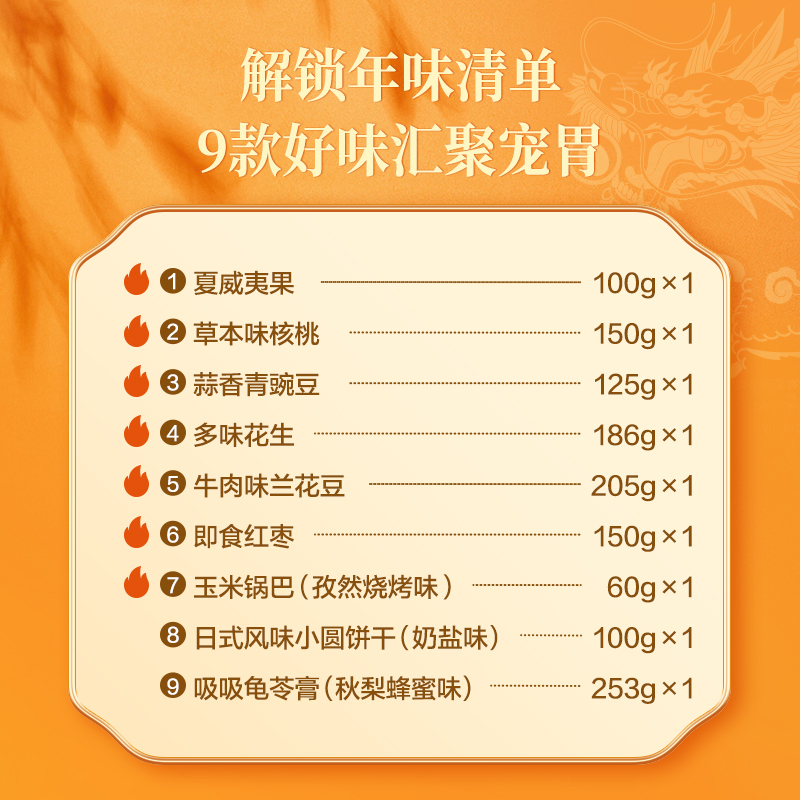 解锁年味清单
9款好味汇聚宠胃

❶ 夏威夷果 100g×1
❷ 草本味核桃 150g×1
❸ 蒜香青豌豆 125g×1
❹ 多味花生 186g×1
❺ 牛肉味兰花豆 205g×1
❻ 即食红枣 150g×1
❼ 玉米锅巴（孜然烧烤味） 60g×1
❽ 日式风味小圆饼干（奶盐味） 100g×1
❾ 吸吸龟苓膏（秋梨蜂蜜味） 253g×1